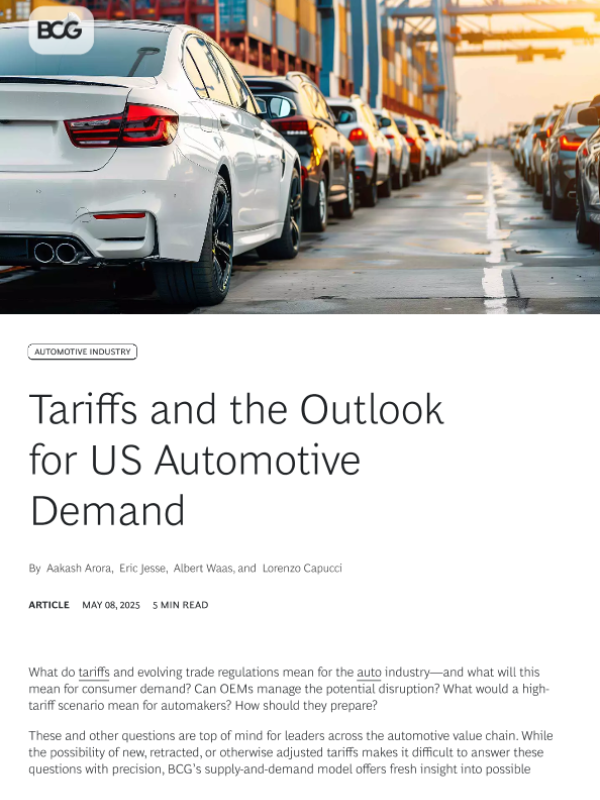 BCG

AUTOMOTIVE INDUSTRY

Tariffs and the Outlook for US Automotive Demand

By Aakash Arora, Eric Jesse, Albert Waas, and Lorenzo Capucci

ARTICLE MAY 08, 2025 5 MIN READ

What do tariffs and evolving trade regulations mean for the auto industry—and what will this mean for consumer demand? Can OEMs manage the potential disruption? What would a high-tariff scenario mean for automakers? How should they prepare?

These and other questions are top of mind for leaders across the automotive value chain. While the possibility of new, retracted, or otherwise adjusted tariffs makes it difficult to answer these questions with precision, BCG's supply-and-demand model offers fresh insight into possible